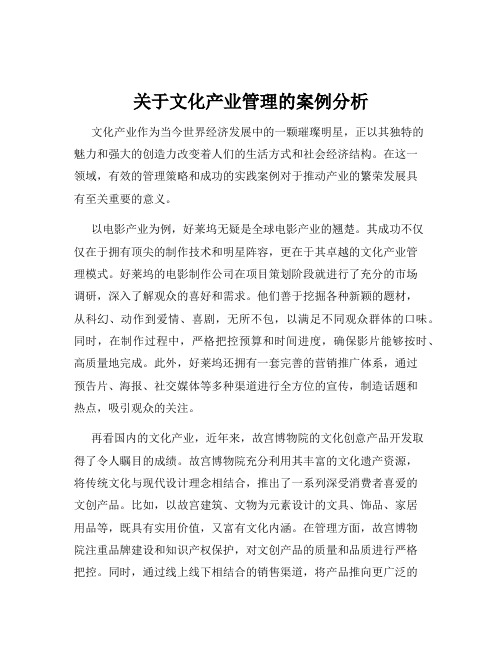 关于文化产业管理的案例分析

文化产业作为当今世界经济发展中的一颗璀璨明星，正以其独特的魅力和强大的创造力改变着人们的生活方式和社会经济结构。在这一领域，有效的管理策略和成功的实践案例对于推动产业的繁荣发展具有至关重要的意义。

以电影产业为例，好莱坞无疑是全球电影产业的翘楚。其成功不仅仅在于拥有顶尖的制作技术和明星阵容，更在于其卓越的文化产业管理模式。好莱坞的电影制作公司在项目策划阶段就进行了充分的市场调研，深入了解观众的喜好和需求。他们善于挖掘各种新颖的题材，从科幻、动作到爱情、喜剧，无所不包，以满足不同观众群体的口味。同时，在制作过程中，严格把控预算和时间进度，确保影片能够按时、高质量地完成。此外，好莱坞还拥有一套完善的营销推广体系，通过预告片、海报、社交媒体等多种渠道进行全方位的宣传，制造话题和热点，吸引观众的关注。

再看国内的文化产业，近年来，故宫博物院的文化创意产品开发取得了令人瞩目的成绩。故宫博物院充分利用其丰富的文化遗产资源，将传统文化与现代设计理念相结合，推出了一系列深受消费者喜爱的文创产品。比如，以故宫建筑、文物为元素设计的文具、饰品、家居用品等，既具有实用价值，又富有文化内涵。在管理方面，故宫博物院注重品牌建设和知识产权保护，对文创产品的质量和品质进行严格把控。同时，通过线上线下相结合的销售渠道，将产品推向更广泛的